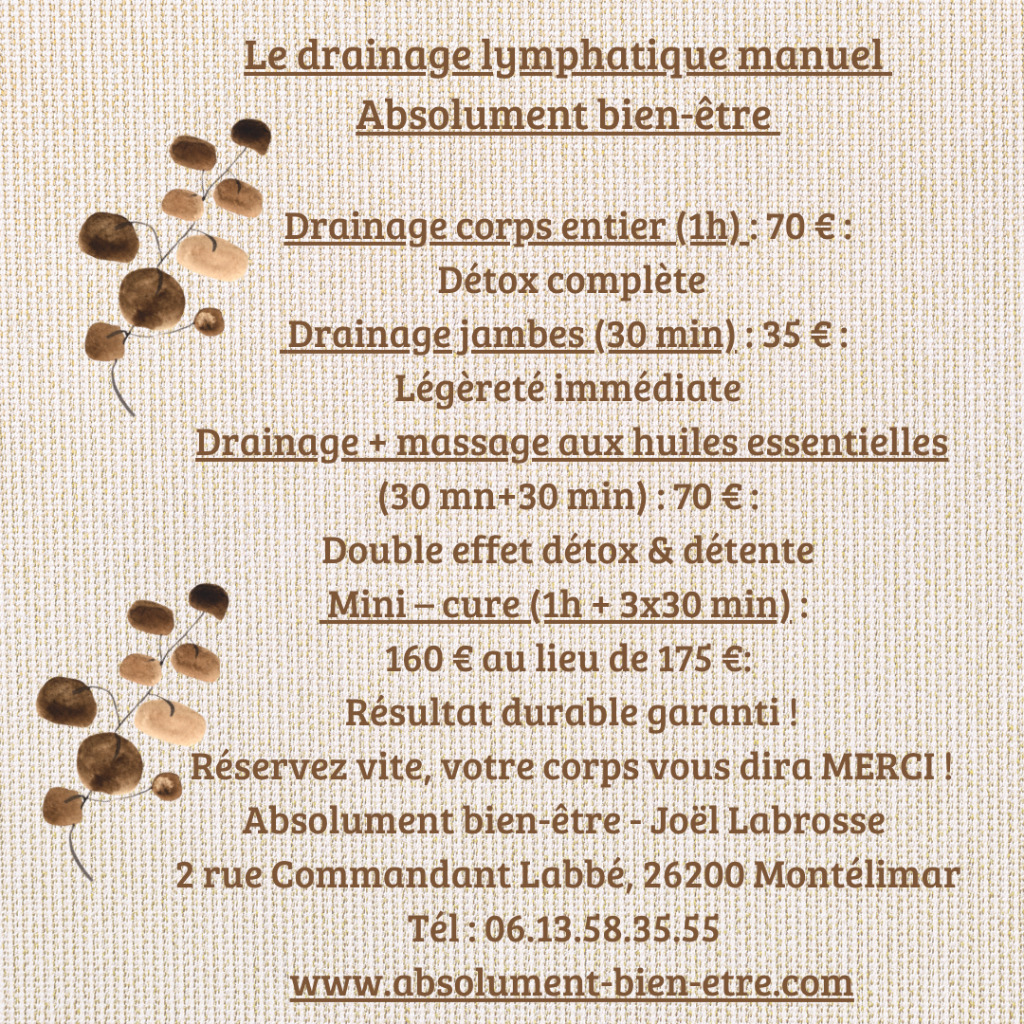 Le drainage lymphatique manuel
Absolument bien-être

Drainage corps entier (1h) : 70 € :
Détox complète
Drainage jambes (30 min) : 35 € :
Légèreté immédiate
Drainage + massage aux huiles essentielles
(30 mn+30 min) : 70 € :
Double effet détox & détente
Mini – cure (1h + 3x30 min) :
160 € au lieu de 175 €:
Résultat durable garanti !
Réservez vite, votre corps vous dira MERCI !
Absolument bien-être - Joël Labrosse
2 rue Commandant Labbé, 26200 Montélimar
Tél : 06.13.58.35.55
www.absolument-bien-etre.com